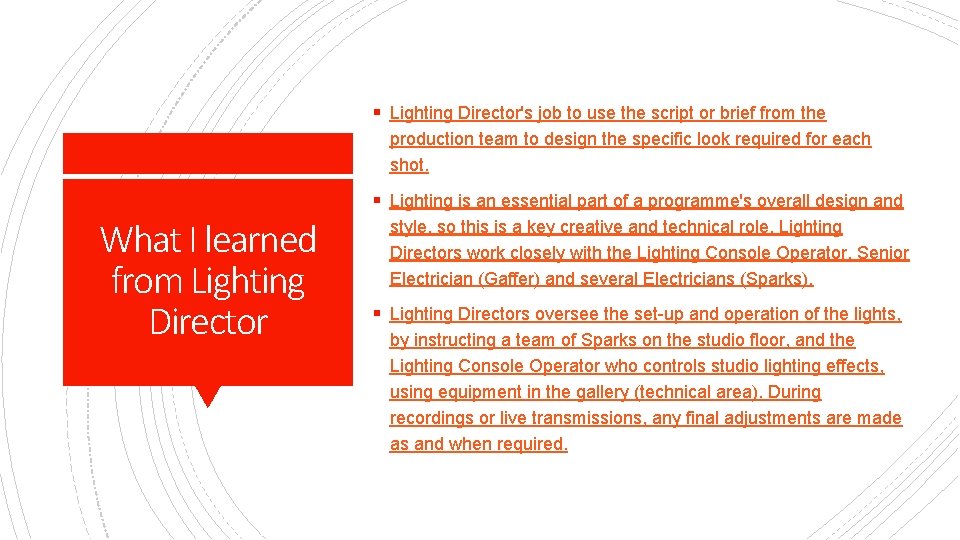 What I learned from Lighting Director

▪ Lighting Director's job to use the script or brief from the production team to design the specific look required for each shot.

▪ Lighting is an essential part of a programme's overall design and style, so this is a key creative and technical role. Lighting Directors work closely with the Lighting Console Operator, Senior Electrician (Gaffer) and several Electricians (Sparks).

▪ Lighting Directors oversee the set-up and operation of the lights, by instructing a team of Sparks on the studio floor, and the Lighting Console Operator who controls studio lighting effects, using equipment in the gallery (technical area). During recordings or live transmissions, any final adjustments are made as and when required.